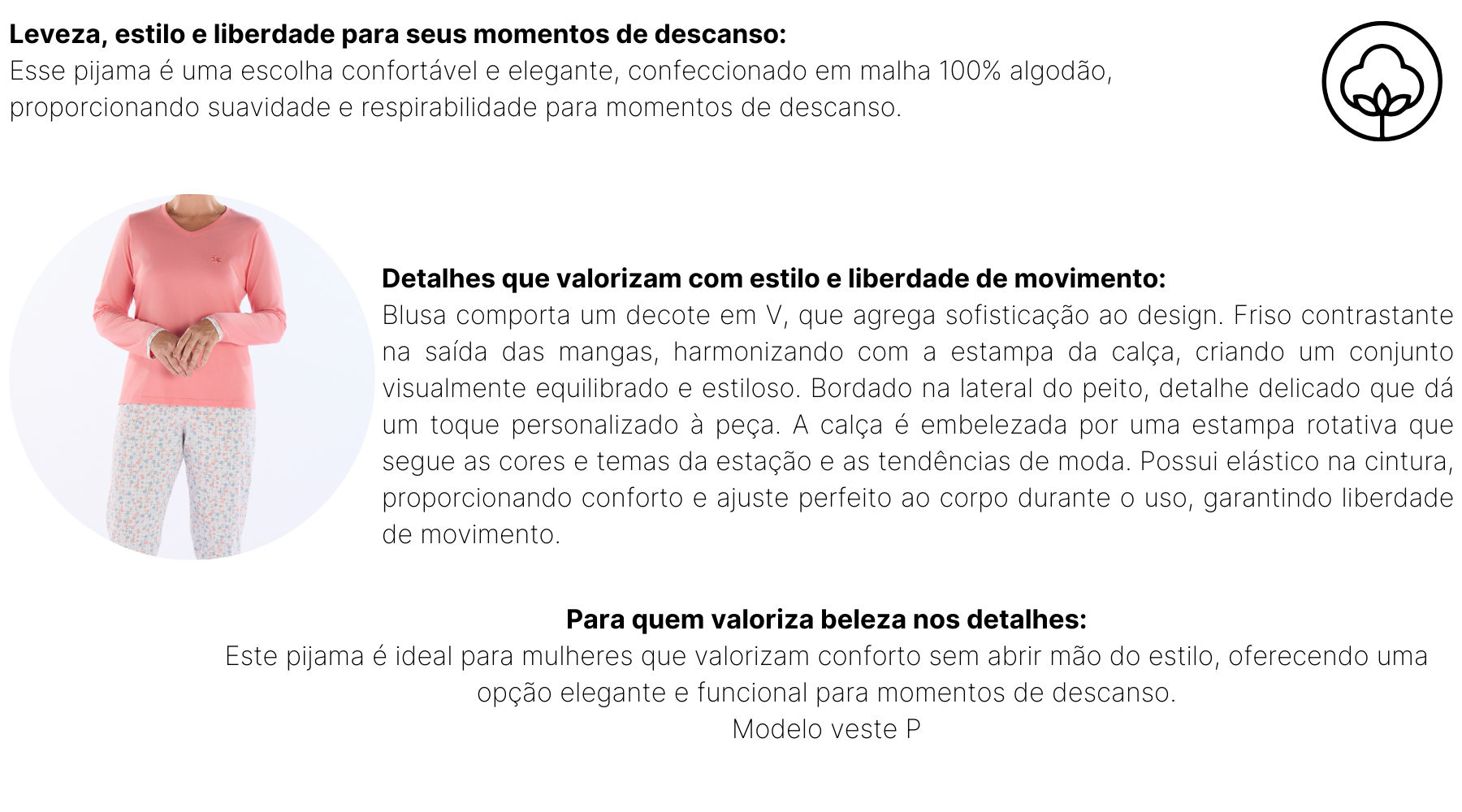 Leveza, estilo e liberdade para seus momentos de descanso:
Esse pijama é uma escolha confortável e elegante, confeccionado em malha 100% algodão, proporcionando suavidade e respirabilidade para momentos de descanso.

Detalhes que valorizam com estilo e liberdade de movimento:
Blusa comporta um decote em V, que agrega sofisticação ao design. Friso contrastante na saída das mangas, harmonizando com a estampa da calça, criando um conjunto visualmente equilibrado e estiloso. Bordado na lateral do peito, detalhe delicado que dá um toque personalizado à peça. A calça é embelezada por uma estampa rotativa que segue as cores e temas da estação e as tendências de moda. Possui elástico na cintura, proporcionando conforto e ajuste perfeito ao corpo durante o uso, garantindo liberdade de movimento.

Para quem valoriza beleza nos detalhes:
Este pijama é ideal para mulheres que valorizam conforto sem abrir mão do estilo, oferecendo uma opção elegante e funcional para momentos de descanso.
Modelo veste P